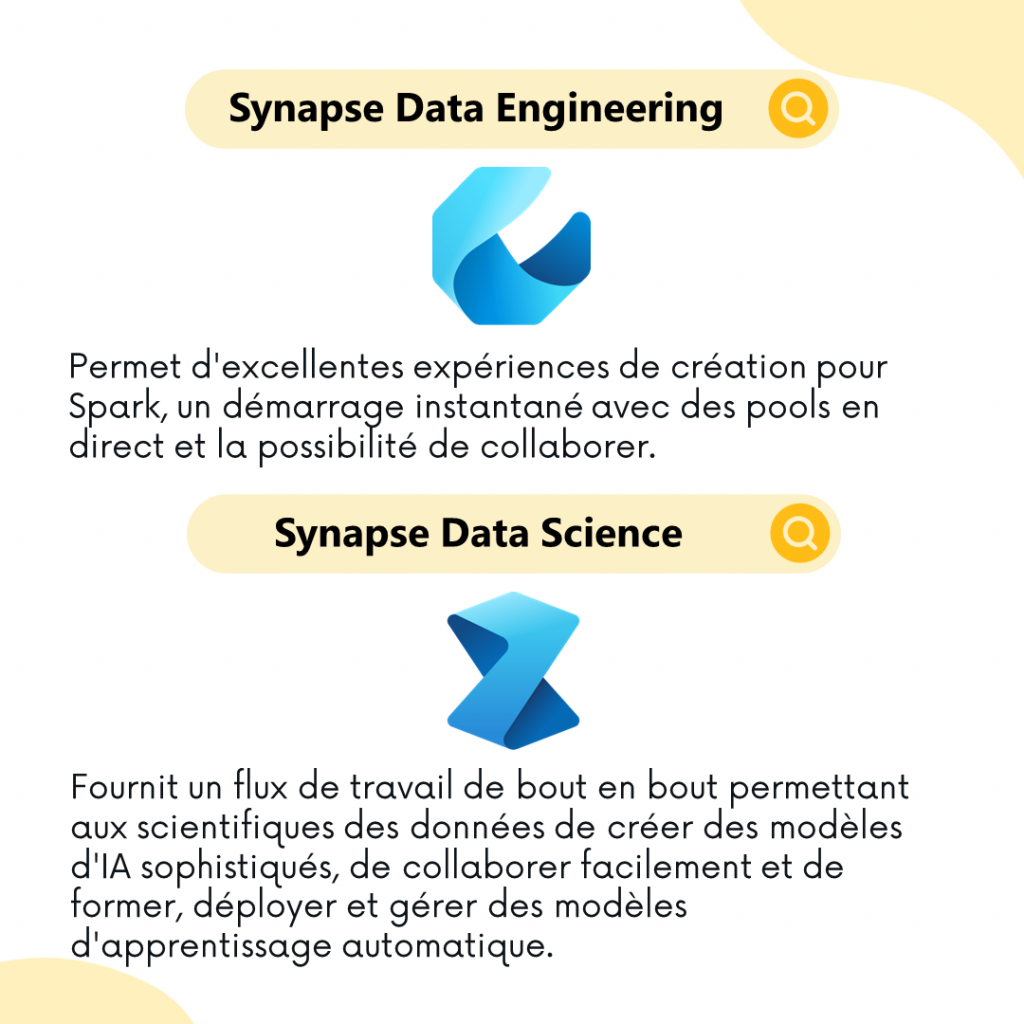 Synapse Data Engineering

Permet d'excellentes expériences de création pour Spark, un démarrage instantané avec des pools en direct et la possibilité de collaborer.

Synapse Data Science

Fournit un flux de travail de bout en bout permettant aux scientifiques des données de créer des modèles d'IA sophistiqués, de collaborer facilement et de former, déployer et gérer des modèles d'apprentissage automatique.